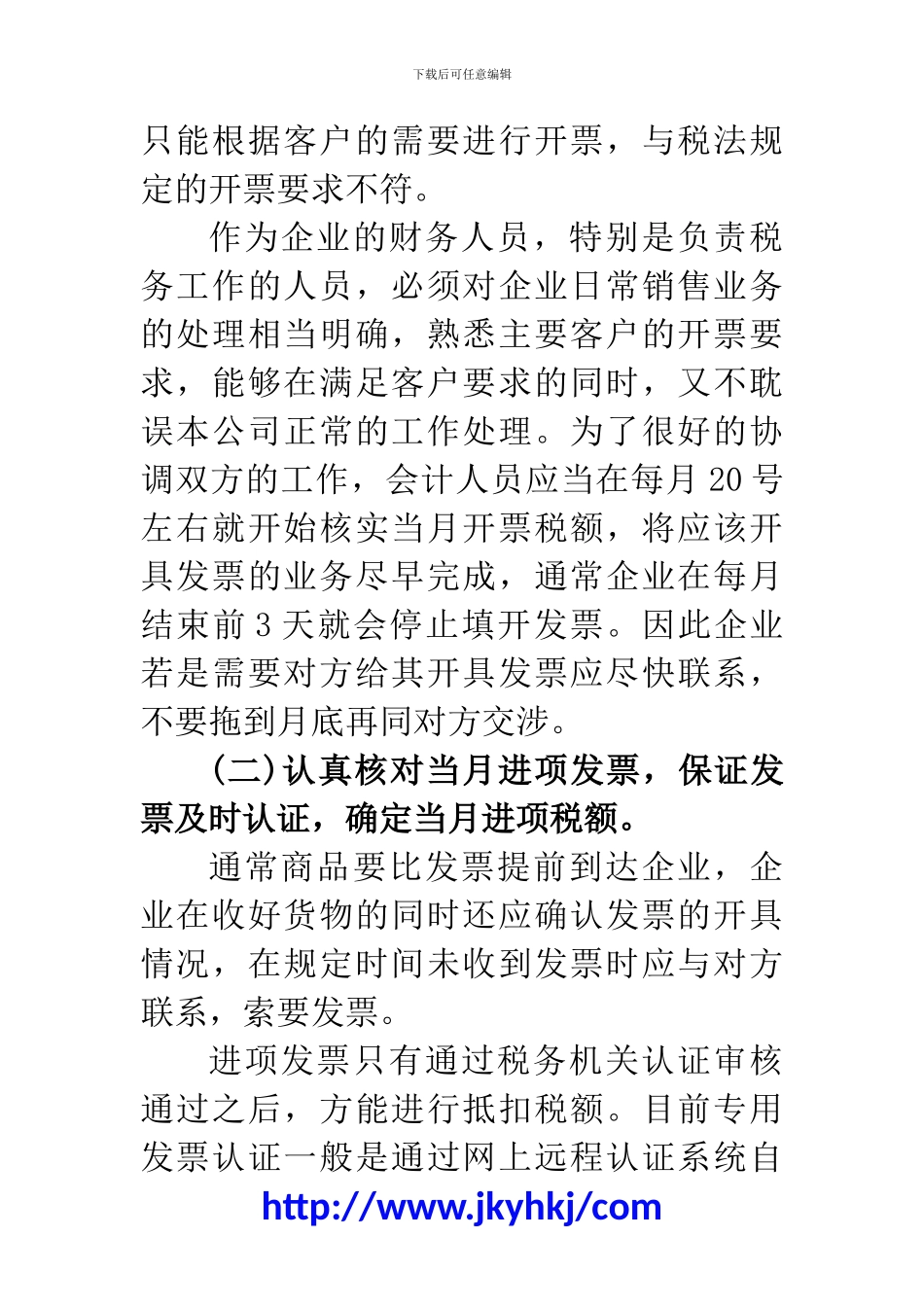 下载后可任意编辑

只能根据客户的需要进行开票，与税法规定的开票要求不符。

作为企业的财务人员，特别是负责税务工作的人员，必须对企业日常销售业务的处理相当明确，熟悉主要客户的开票要求，能够在满足客户要求的同时，又不耽误本公司正常的工作处理。为了很好的协调双方的工作，会计人员应当在每月 20 号左右就开始核实当月开票税额，将应该开具发票的业务尽早完成，通常企业在每月结束前 3 天就会停止填开发票。因此企业若是需要对方给其开具发票应尽快联系，不要拖到月底再同对方交涉。

（二）认真核对当月进项发票，保证发票及时认证，确定当月进项税额。

通常商品要比发票提前到达企业，企业在收好货物的同时还应确认发票的开具情况，在规定时间未收到发票时应与对方联系，索要发票。

进项发票只有通过税务机关认证审核通过之后，方能进行抵扣税额。目前专用发票认证一般是通过网上远程认证系统自

http://www.jkyhkj/com